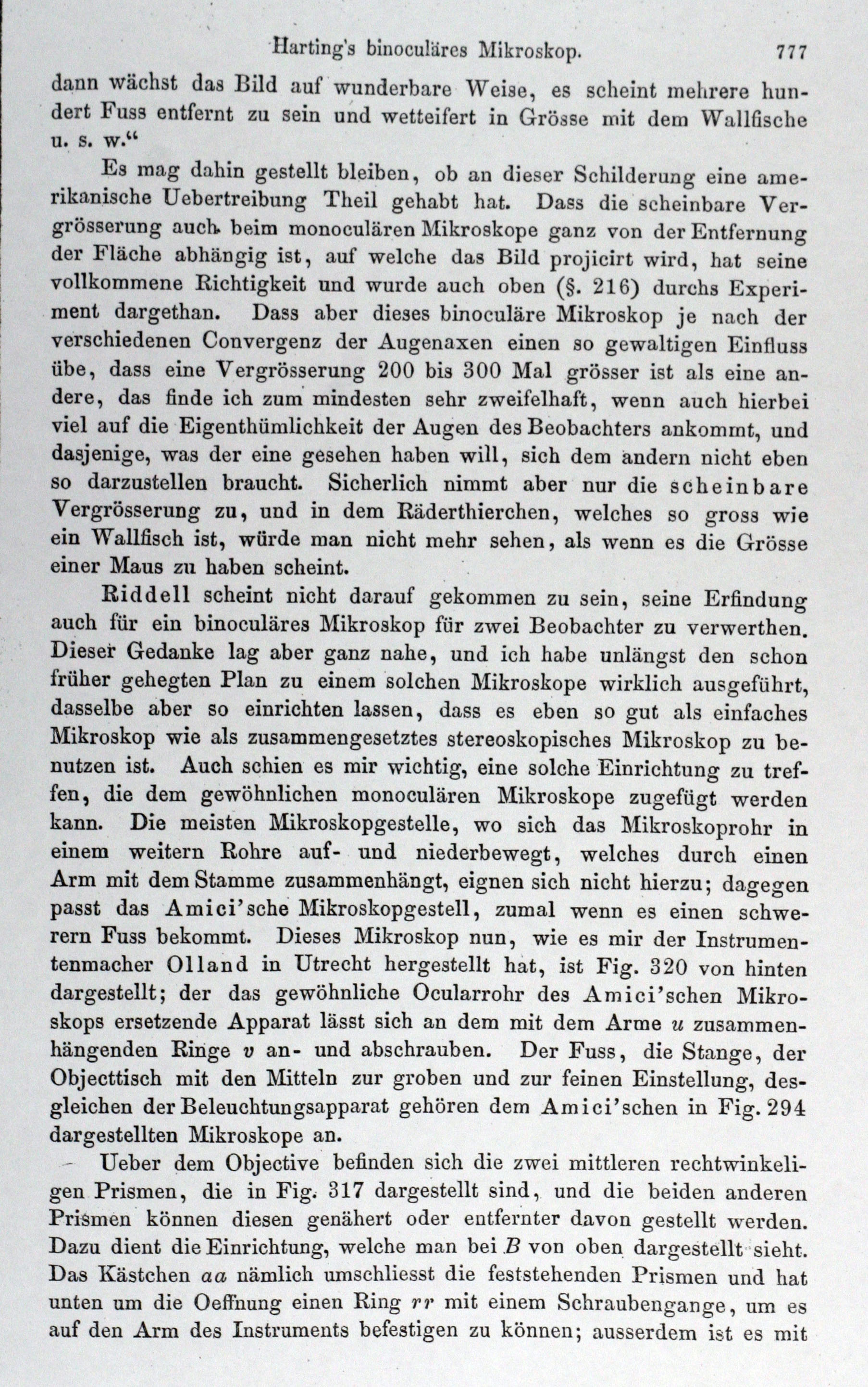 Harting's binoculäres Mikroskop. 777

dann wächst das Bild auf wunderbare Weise, es scheint mehrere hundert Fuss entfernt zu sein und wetteifert in Grösse mit dem Wallfische u. s. w."

Es mag dahin gestellt bleiben, ob an dieser Schilderung eine amerikanische Uebertreibung Theil gehabt hat. Dass die scheinbare Vergrösserung auch beim monoculären Mikroskope ganz von der Entfernung der Fläche abhängig ist, auf welche das Bild projicirt wird, hat seine vollkommene Richtigkeit und wurde auch oben (§. 216) durchs Experiment dargethan. Dass aber dieses binoculäre Mikroskop je nach der verschiedenen Convergenz der Augenaxen einen so gewaltigen Einfluss übe, dass eine Vergrösserung 200 bis 300 Mal grösser ist als eine andere, das finde ich zum mindesten sehr zweifelhaft, wenn auch hierbei viel auf die Eigenthümlichkeit der Augen des Beobachters ankommt, und dasjenige, was der eine gesehen haben will, sich dem andern nicht eben so darzustellen braucht. Sicherlich nimmt aber nur die scheinbare Vergrösserung zu, und in dem Räderthierchen, welches so gross wie ein Wallfisch ist, würde man nicht mehr sehen, als wenn es die Grösse einer Maus zu haben scheint.

Riddell scheint nicht darauf gekommen zu sein, seine Erfindung auch für ein binoculäres Mikroskop für zwei Beobachter zu verwerthen. Dieser Gedanke lag aber ganz nahe, und ich habe unlängst den schon früher gehegten Plan zu einem solchen Mikroskope wirklich ausgeführt, dasselbe aber so einrichten lassen, dass es eben so gut als einfaches Mikroskop wie als zusammengesetztes stereoskopisches Mikroskop zu benutzen ist. Auch schien es mir wichtig, eine solche Einrichtung zu treffen, die dem gewöhnlichen monoculären Mikroskope zugefügt werden kann. Die meisten Mikroskopgestelle, wo sich das Mikroskoprohr in einem weitern Rohre auf- und niederbewegt, welches durch einen Arm mit dem Stamme zusammenhängt, eignen sich nicht hierzu; dagegen passt das Amici'sche Mikroskopgestell, zumal wenn es einen schwerern Fuss bekommt. Dieses Mikroskop nun, wie es mir der Instrumentenmacher Olland in Utrecht hergestellt hat, ist Fig. 320 von hinten dargestellt; der das gewöhnliche Ocularrohr des Amici'schen Mikroskops ersetzende Apparat lässt sich an dem mit dem Arme $u$ zusammenhängenden Ringe $v$ an- und abschrauben. Der Fuss, die Stange, der Objecttisch mit den Mitteln zur groben und zur feinen Einstellung, desgleichen der Beleuchtungsapparat gehören dem Amici'schen in Fig. 294 dargestellten Mikroskope an.

Ueber dem Objective befinden sich die zwei mittleren rechtwinkeligen Prismen, die in Fig. 317 dargestellt sind, und die beiden anderen Prismen können diesen genähert oder entfernter davon gestellt werden. Dazu dient die Einrichtung, welche man bei $B$ von oben dargestellt sieht. Das Kästchen $aa$ nämlich umschliesst die feststehenden Prismen und hat unten um die Oeffnung einen Ring $rr$ mit einem Schraubengange, um es auf den Arm des Instruments befestigen zu können; ausserdem ist es mit